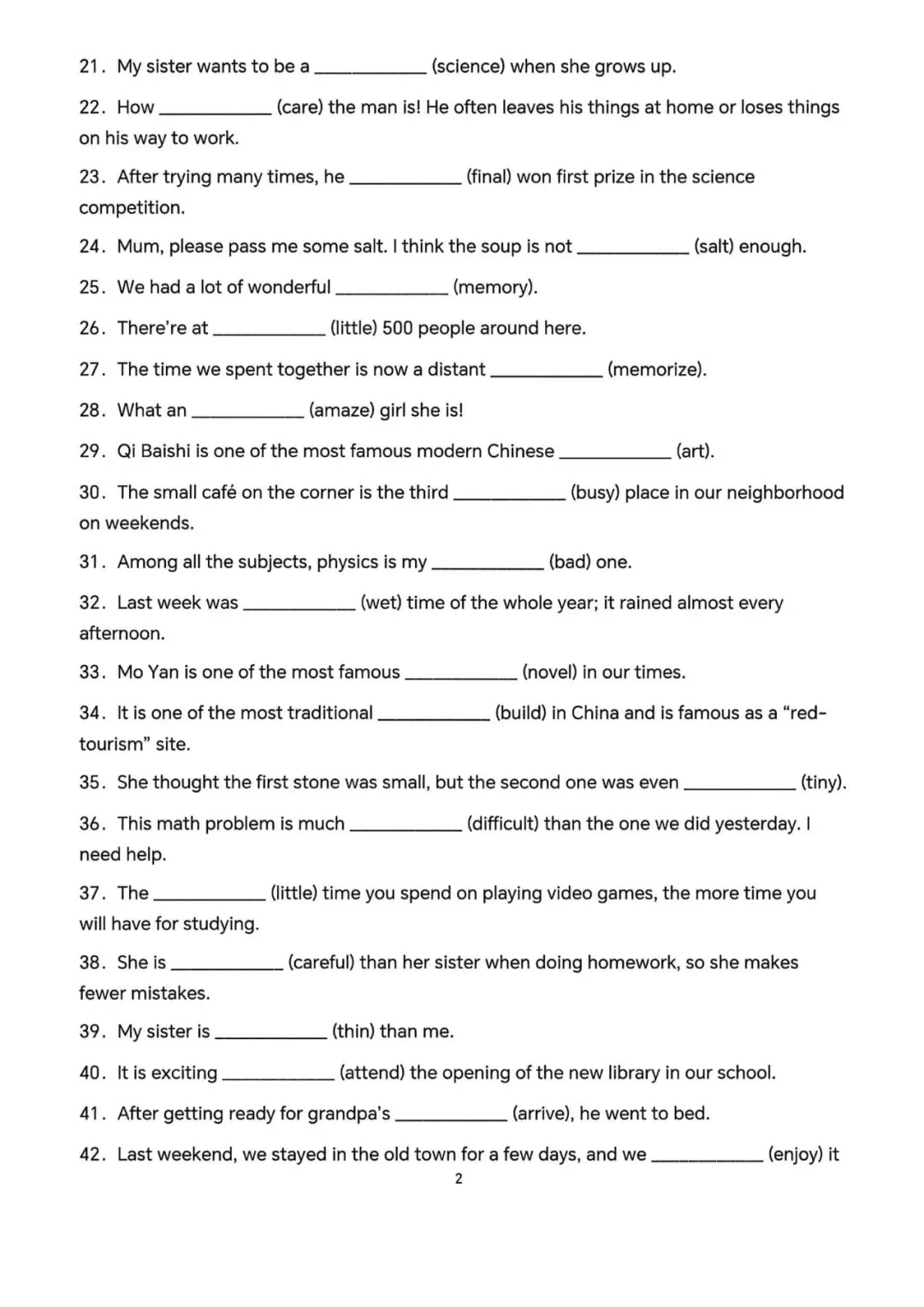 21. My sister wants to be a ____________ (science) when she grows up.

22. How ____________ (care) the man is! He often leaves his things at home or loses things on his way to work.

23. After trying many times, he ____________ (final) won first prize in the science competition.

24. Mum, please pass me some salt. I think the soup is not ____________ (salt) enough.

25. We had a lot of wonderful ____________ (memory).

26. There're at ____________ (little) 500 people around here.

27. The time we spent together is now a distant ____________ (memorize).

28. What an ____________ (amaze) girl she is!

29. Qi Baishi is one of the most famous modern Chinese ____________ (art).

30. The small café on the corner is the third ____________ (busy) place in our neighborhood on weekends.

31. Among all the subjects, physics is my ____________ (bad) one.

32. Last week was ____________ (wet) time of the whole year; it rained almost every afternoon.

33. Mo Yan is one of the most famous ____________ (novel) in our times.

34. It is one of the most traditional ____________ (build) in China and is famous as a "red-tourism" site.

35. She thought the first stone was small, but the second one was even ____________ (tiny).

36. This math problem is much ____________ (difficult) than the one we did yesterday. I need help.

37. The ____________ (little) time you spend on playing video games, the more time you will have for studying.

38. She is ____________ (careful) than her sister when doing homework, so she makes fewer mistakes.

39. My sister is ____________ (thin) than me.

40. It is exciting ____________ (attend) the opening of the new library in our school.

41. After getting ready for grandpa's ____________ (arrive), he went to bed.

42. Last weekend, we stayed in the old town for a few days, and we ____________ (enjoy) it

2